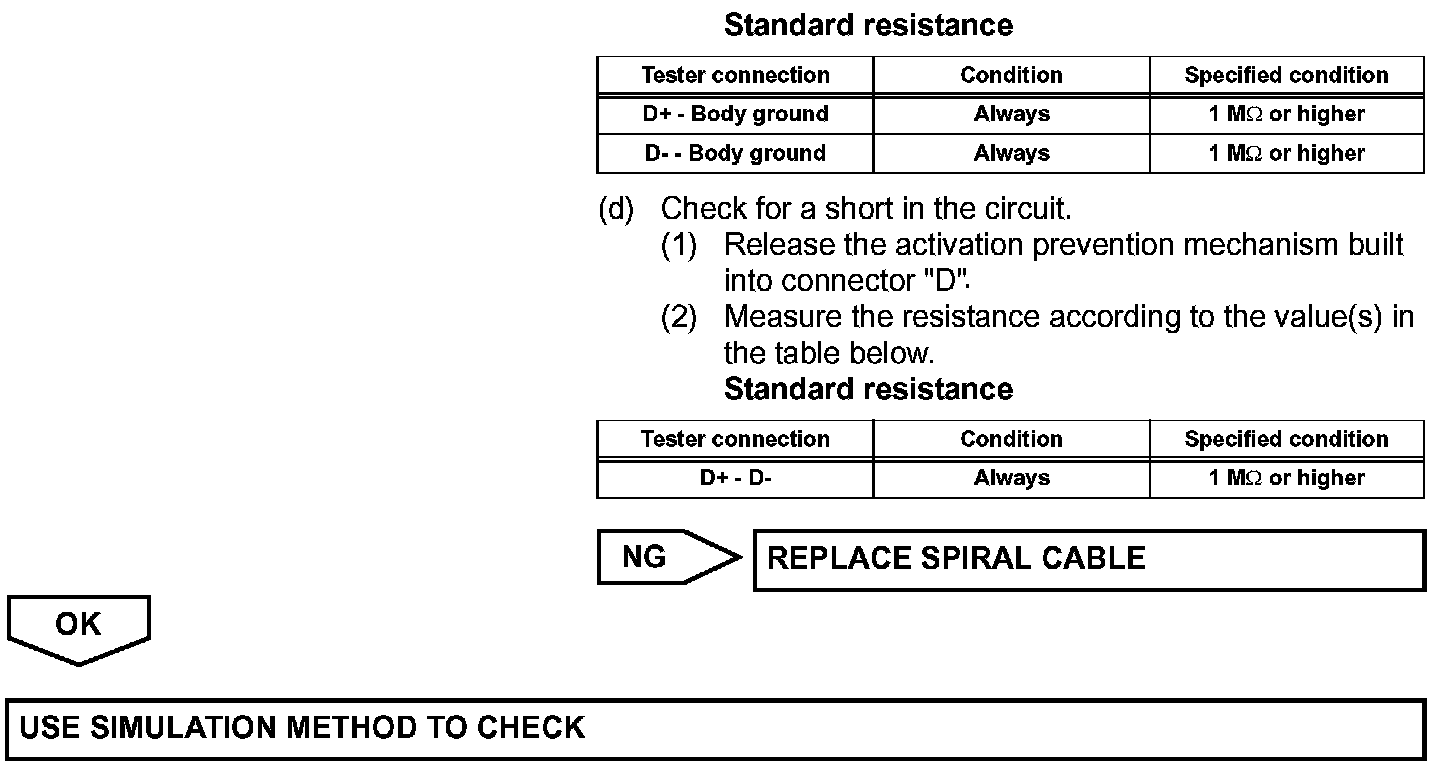 Standard resistance

| Tester connection | Condition | Specified condition |
|---|---|---|
| D+ - Body ground | Always | 1 MΩ or higher |
| D- - Body ground | Always | 1 MΩ or higher |

(d) Check for a short in the circuit.

(1) Release the activation prevention mechanism built into connector "D".

(2) Measure the resistance according to the value(s) in the table below.

Standard resistance

| Tester connection | Condition | Specified condition |
|---|---|---|
| D+ - D- | Always | 1 MΩ or higher |

NG

REPLACE SPIRAL CABLE

OK

USE SIMULATION METHOD TO CHECK